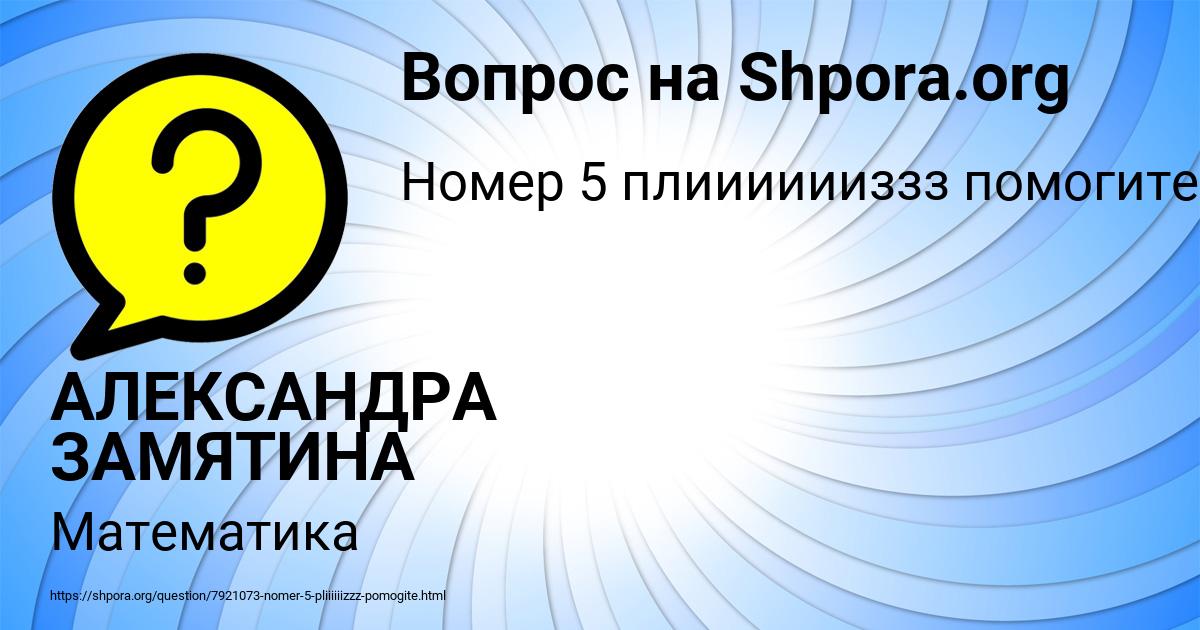 Вопрос на Shpora.org

Номер 5 плииииииззз помогите

АЛЕКСАНДРА ЗАМЯТИНА

Математика

https://shpora.org/question/7921073-nomer-5-pliiiiiizzz-pomogite.html